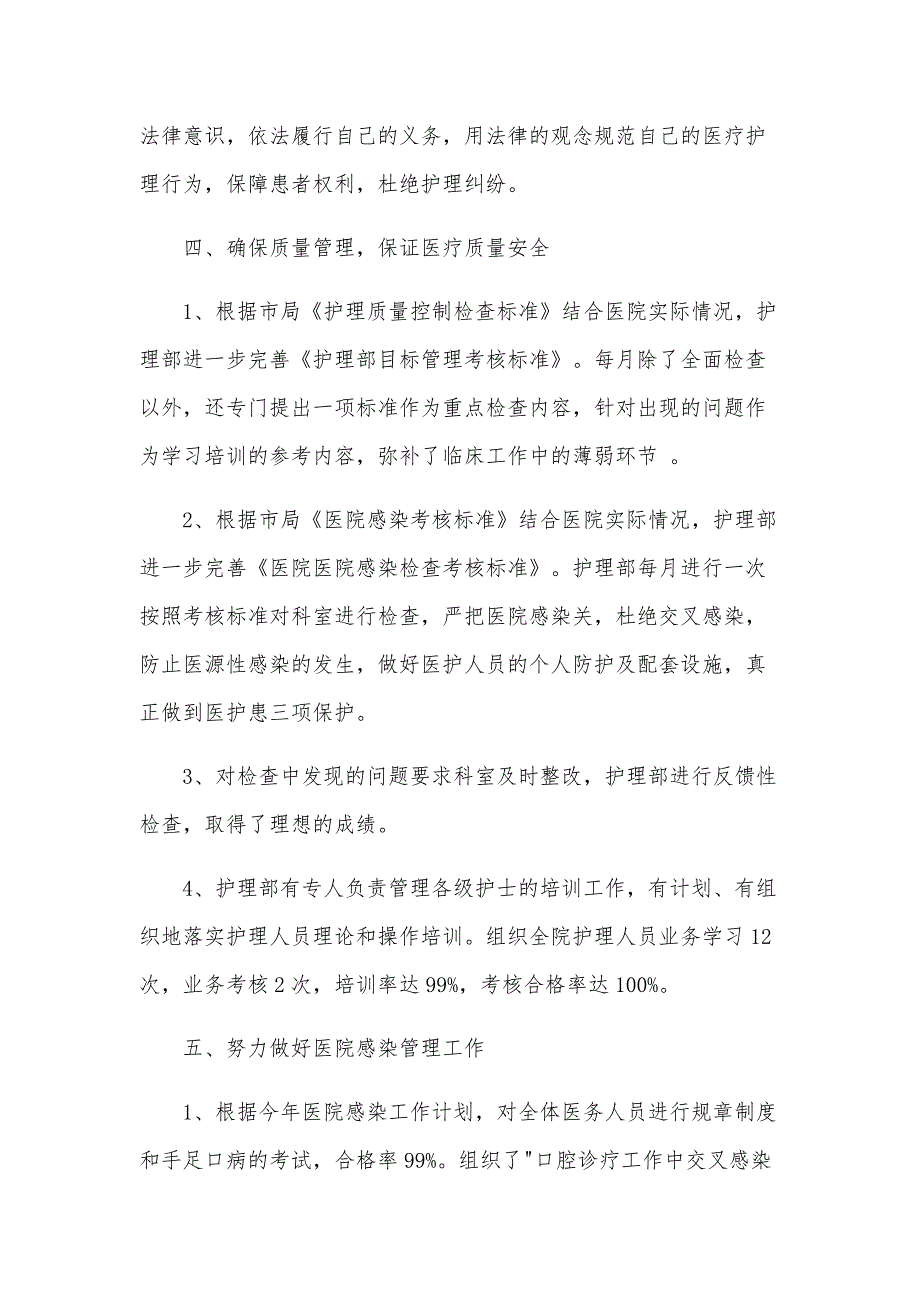 法律意识，依法履行自己的义务，用法律的观念规范自己的医疗护理行为，保障患者权利，杜绝护理纠纷。

四、确保质量管理，保证医疗质量安全

1、根据市局《护理质量控制检查标准》结合医院实际情况，护理部进一步完善《护理部目标管理考核标准》。每月除了全面检查以外，还专门提出一项标准作为重点检查内容，针对出现的问题作为学习培训的参考内容，弥补了临床工作中的薄弱环节 。

2、根据市局《医院感染考核标准》结合医院实际情况，护理部进一步完善《医院医院感染检查考核标准》。护理部每月进行一次按照考核标准对科室进行检查，严把医院感染关，杜绝交叉感染，防止医源性感染的发生，做好医护人员的个人防护及配套设施，真正做到医护患三项保护。

3、对检查中发现的问题要求科室及时整改，护理部进行反馈性检查，取得了理想的成绩。

4、护理部有专人负责管理各级护士的培训工作，有计划、有组织地落实护理人员理论和操作培训。组织全院护理人员业务学习 12 次，业务考核 2 次，培训率达 99%，考核合格率达 100%。

五、努力做好医院感染管理工作

1、根据今年医院感染工作计划，对全体医务人员进行规章制度和手足口病的考试，合格率 99%。组织了"口腔诊疗工作中交叉感染